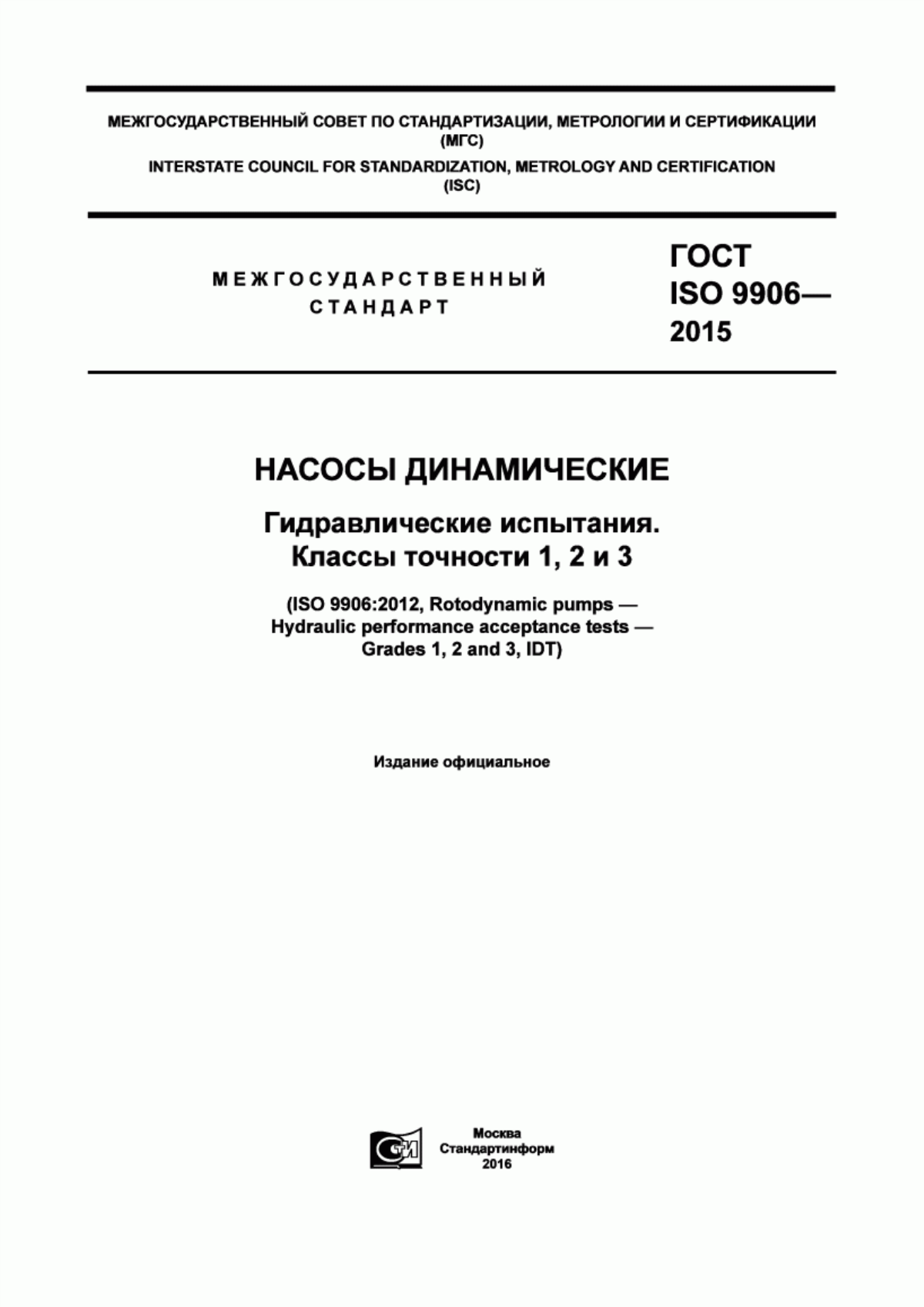 МЕЖГОСУДАРСТВЕННЫЙ СОВЕТ ПО СТАНДАРТИЗАЦИИ, МЕТРОЛОГИИ И СЕРТИФИКАЦИИ (МГС)
INTERSTATE COUNCIL FOR STANDARDIZATION, METROLOGY AND CERTIFICATION (ISC)

МЕЖГОСУДАРСТВЕННЫЙ СТАНДАРТ

ГОСТ ISO 9906— 2015

НАСОСЫ ДИНАМИЧЕСКИЕ

Гидравлические испытания. Классы точности 1, 2 и 3

(ISO 9906:2012, Rotodynamic pumps — Hydraulic performance acceptance tests — Grades 1, 2 and 3, IDT)

Издание официальное

СТИ

Москва
Стандартинформ
2016